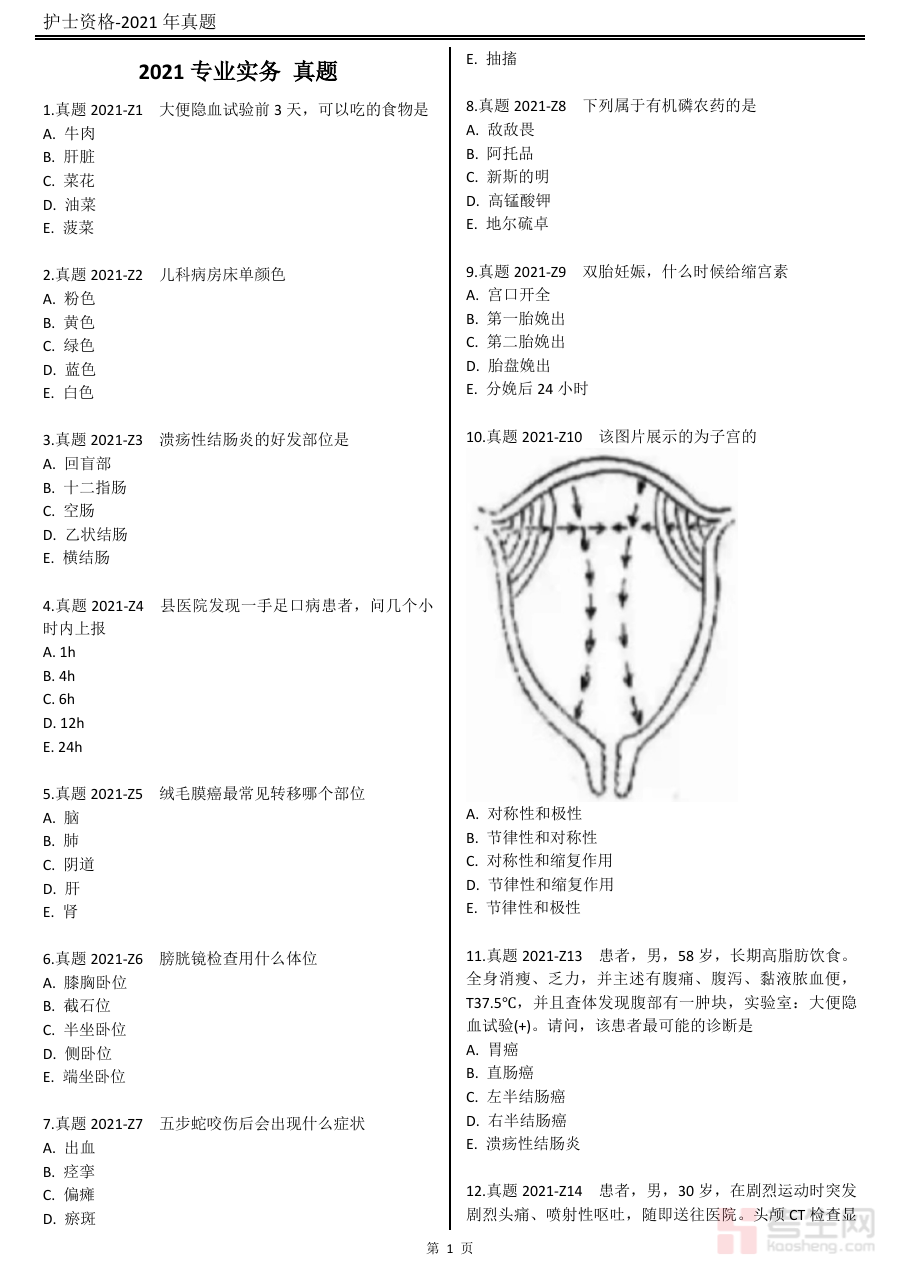 护士资格-2021 年真题

2021 专业实务 真题

1.真题 2021-Z1 大便隐血试验前 3 天，可以吃的食物是
A. 牛肉
B. 肝脏
C. 菜花
D. 油菜
E. 菠菜

2.真题 2021-Z2 儿科病房床单颜色
A. 粉色
B. 黄色
C. 绿色
D. 蓝色
E. 白色

3.真题 2021-Z3 溃疡性结肠炎的好发部位是
A. 回盲部
B. 十二指肠
C. 空肠
D. 乙状结肠
E. 横结肠

4.真题 2021-Z4 县医院发现一手足口病患者，问几个小时内上报
A. 1h
B. 4h
C. 6h
D. 12h
E. 24h

5.真题 2021-Z5 绒毛膜癌最常见转移哪个部位
A. 脑
B. 肺
C. 阴道
D. 肝
E. 肾

6.真题 2021-Z6 膀胱镜检查用什么体位
A. 膝胸卧位
B. 截石位
C. 半坐卧位
D. 侧卧位
E. 端坐卧位

7.真题 2021-Z7 五步蛇咬伤后会出现什么症状
A. 出血
B. 痉挛
C. 偏瘫
D. 瘀斑
E. 抽搐

8.真题 2021-Z8 下列属于有机磷农药的是
A. 敌敌畏
B. 阿托品
C. 新斯的明
D. 高锰酸钾
E. 地尔硫卓

9.真题 2021-Z9 双胎妊娠，什么时候给缩宫素
A. 宫口开全
B. 第一胎娩出
C. 第二胎娩出
D. 胎盘娩出
E. 分娩后 24 小时

10.真题 2021-Z10 该图片展示的为子宫的
A. 对称性和极性
B. 节律性和对称性
C. 对称性和缩复作用
D. 节律性和缩复作用
E. 节律性和极性

11.真题 2021-Z13 患者，男，58 岁，长期高脂肪饮食。全身消瘦、乏力，并主述有腹痛、腹泻、黏液脓血便，T37.5℃，并且查体发现腹部有一肿块，实验室：大便隐血试验(+)。请问，该患者最可能的诊断是
A. 胃癌
B. 直肠癌
C. 左半结肠癌
D. 右半结肠癌
E. 溃疡性结肠炎

12.真题 2021-Z14 患者，男，30 岁，在剧烈运动时突发剧烈头痛、喷射性呕吐，随即送往医院。头颅 CT 检查显

第 1 页

考生网 kaosheng.com